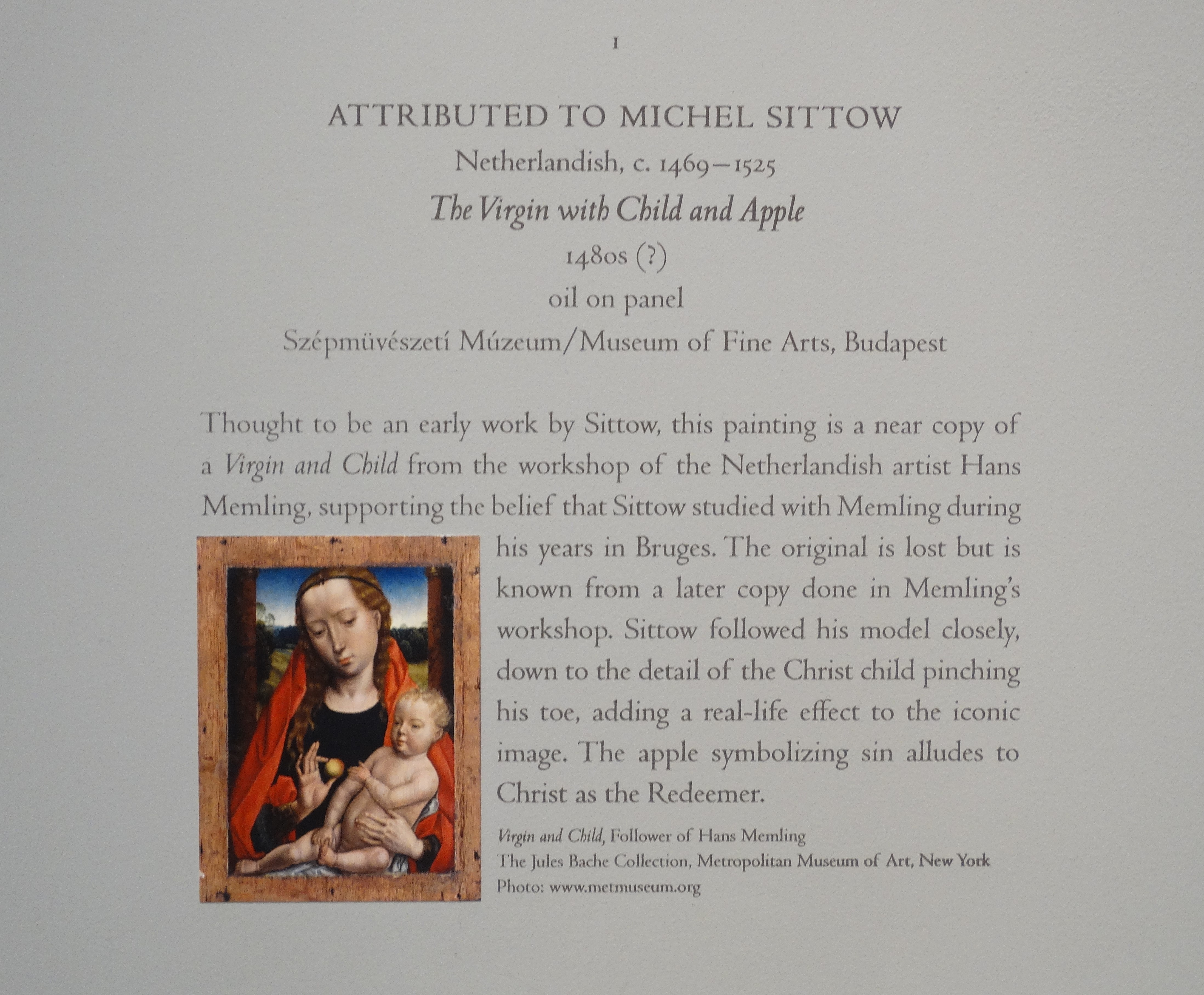 1

ATTRIBUTED TO MICHEL SITTOW

Netherlandish, c. 1469–1525

The Virgin with Child and Apple

1480s (?)

oil on panel

Szépmüvészetí Múzeum/Museum of Fine Arts, Budapest

Thought to be an early work by Sittow, this painting is a near copy of a Virgin and Child from the workshop of the Netherlandish artist Hans Memling, supporting the belief that Sittow studied with Memling during his years in Bruges. The original is lost but is known from a later copy done in Memling's workshop. Sittow followed his model closely, down to the detail of the Christ child pinching his toe, adding a real-life effect to the iconic image. The apple symbolizing sin alludes to Christ as the Redeemer.

Virgin and Child, Follower of Hans Memling
The Jules Bache Collection, Metropolitan Museum of Art, New York
Photo: www.metmuseum.org